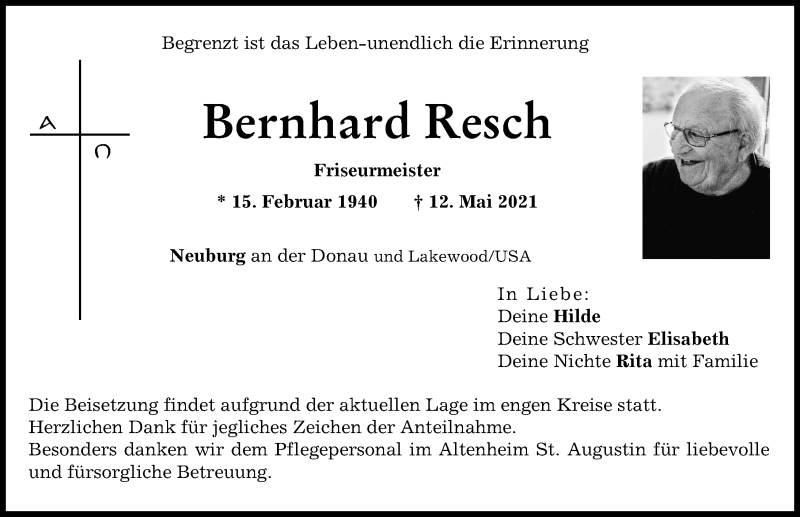 Begrenzt ist das Leben–unendlich die Erinnerung

A
Ω

Bernhard Resch

Friseurmeister

* 15. Februar 1940 † 12. Mai 2021

Neuburg an der Donau und Lakewood/USA

In Liebe:
Deine Hilde
Deine Schwester Elisabeth
Deine Nichte Rita mit Familie

Die Beisetzung findet aufgrund der aktuellen Lage im engen Kreise statt.
Herzlichen Dank für jegliches Zeichen der Anteilnahme.
Besonders danken wir dem Pflegepersonal im Altenheim St. Augustin für liebevolle und fürsorgliche Betreuung.